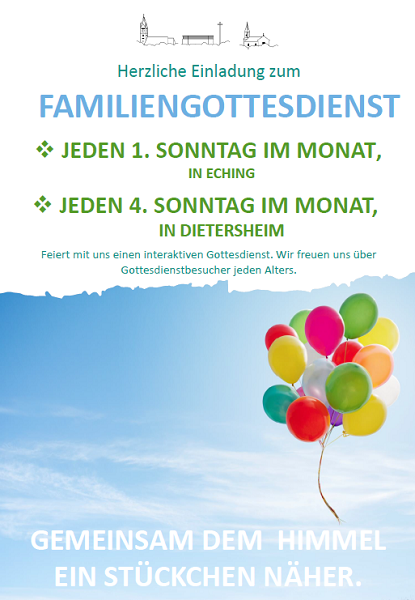 Herzliche Einladung zum

FAMILIENGOTTESDIENST

❖ JEDEN 1. SONNTAG IM MONAT,
IN ECHING

❖ JEDEN 4. SONNTAG IM MONAT,
IN DIETERSHEIM

Feiert mit uns einen interaktiven Gottesdienst. Wir freuen uns über Gottesdienstbesucher jeden Alters.

GEMEINSAM DEM HIMMEL EIN STÜCKCHEN NÄHER.